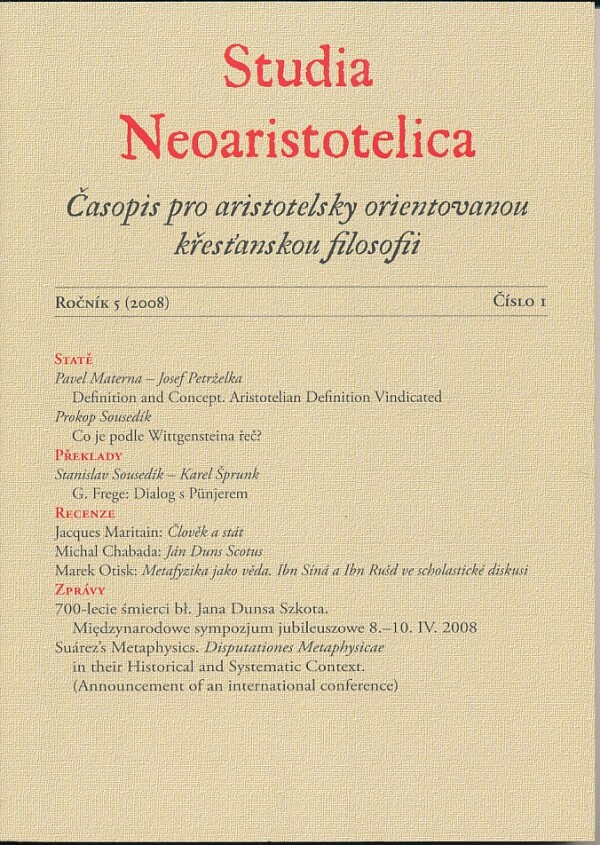 Studia Neoaristotelica

Časopis pro aristotelsky orientovanou křesťanskou filosofii

Ročník 5 (2008)

Číslo 1

Statě

Pavel Materna – Josef Petrželka

Definition and Concept. Aristotelian Definition Vindicated

Prokop Sousedík

Co je podle Wittgensteina řeč?

Překlady

Stanislav Sousedík – Karel Šprunk

G. Frege: Dialog s Pünjerem

Recenze

Jacques Maritain: Člověk a stát

Michal Chabada: Ján Duns Scotus

Marek Otisk: Metafyzika jako věda. Ibn Síná a Ibn Rušd ve scholastické diskusi

Zprávy

700-lecie śmierci bł. Jana Dunsa Szkota.
Międzynarodowe sympozjum jubileuszowe 8.–10. IV. 2008

Suárez's Metaphysics. Disputationes Metaphysicae in their Historical and Systematic Context. (Announcement of an international conference)